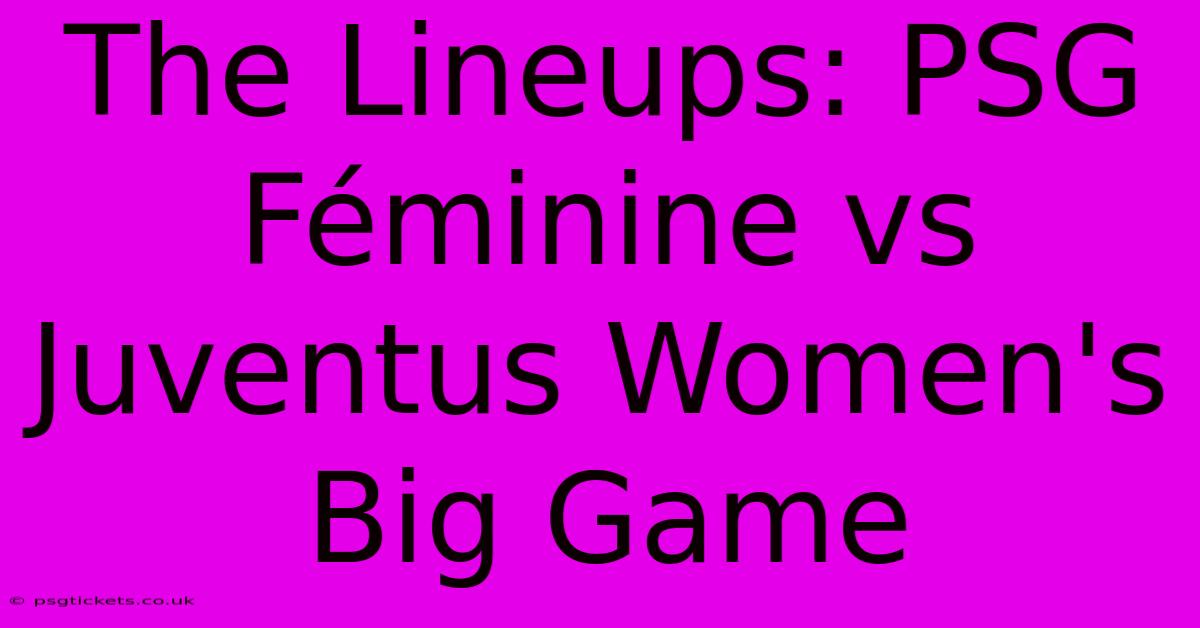 The Lineups: PSG Féminine vs Juventus Women's Big Game

© psgtickets.co.uk